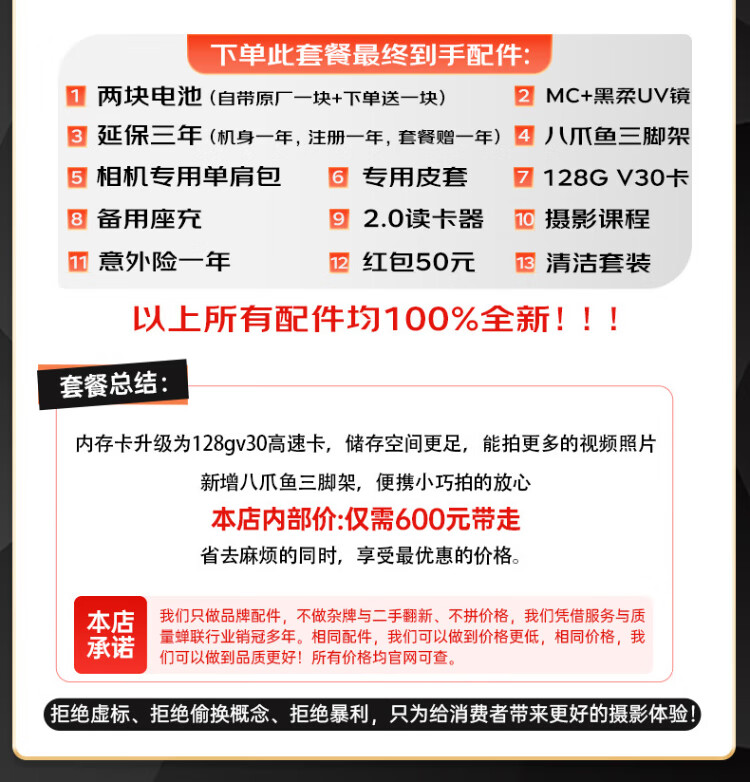 下单此套餐最终到手配件:

1 两块电池（自带原厂一块+下单送一块）
2 MC+黑柔UV镜
3 延保三年（机身一年，注册一年，套餐赠一年）
4 八爪鱼三脚架
5 相机专用单肩包
6 专用皮套
7 128G V30卡
8 备用座充
9 2.0读卡器
10 摄影课程
11 意外险一年
12 红包50元
13 清洁套装

以上所有配件均100%全新！！！

套餐总结:

内存卡升级为128gv30高速卡，储存空间更足，能拍更多的视频照片

新增八爪鱼三脚架，便携小巧拍的放心

本店内部价:仅需600元带走

省去麻烦的同时，享受最优惠的价格。

本店承诺

我们只做品牌配件，不做杂牌与二手翻新、不拼价格，我们凭借服务与质量蝉联行业销冠多年。相同配件，我们可以做到价格更低，相同价格，我们可以做到品质更好！所有价格均官网可查。

拒绝虚标、拒绝偷换概念、拒绝暴利，只为给消费者带来更好的摄影体验！